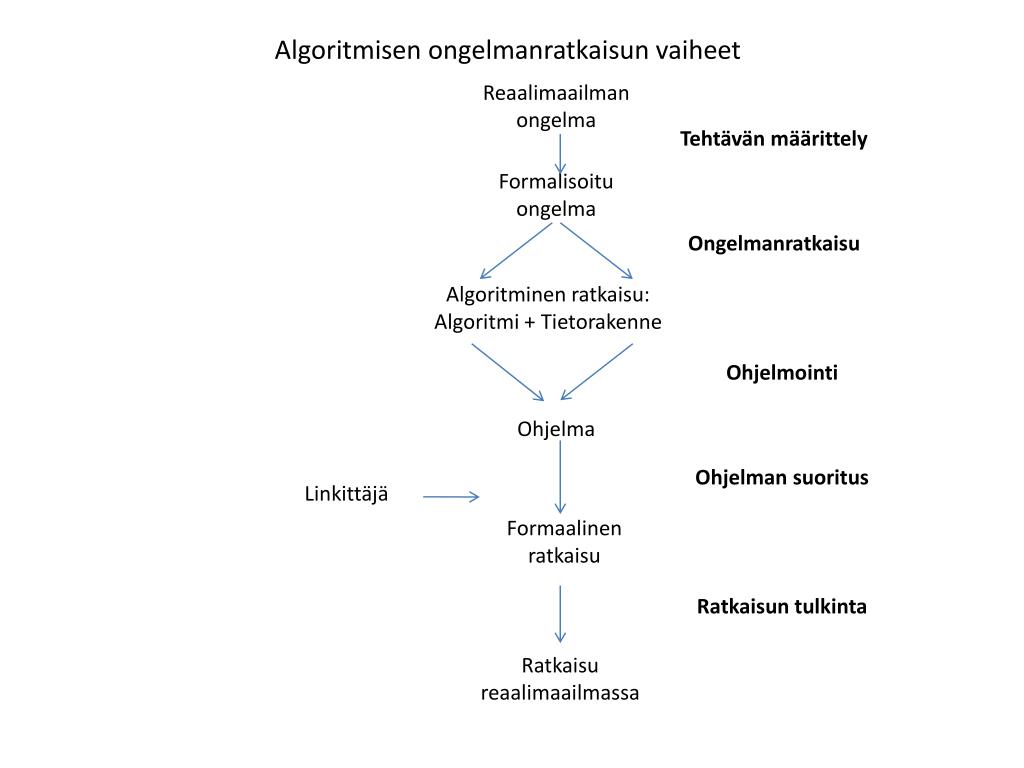 Algoritmisen ongelmanratkaisun vaiheet

Reaalimaailman ongelma

Tehtävän määrittely

Formalisoitu ongelma

Ongelmanratkaisu

Algoritminen ratkaisu: Algoritmi + Tietorakenne

Ohjelmointi

Ohjelma

Ohjelman suoritus

Linkittäjä

Formaalinen ratkaisu

Ratkaisun tulkinta

Ratkaisu reaalimaailmassa